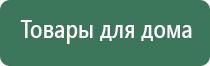 Товары для дома